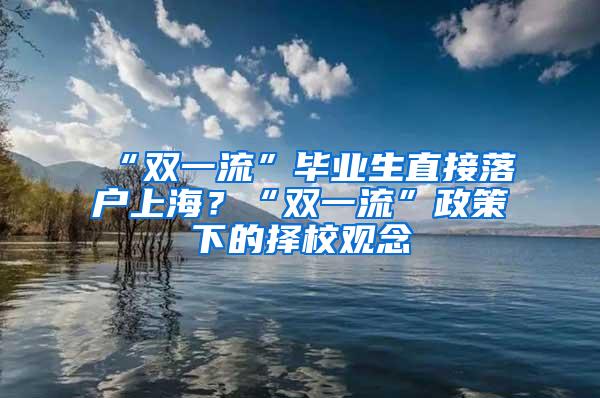 “双一流”毕业生直接落户上海？“双一流”政策下的择校观念